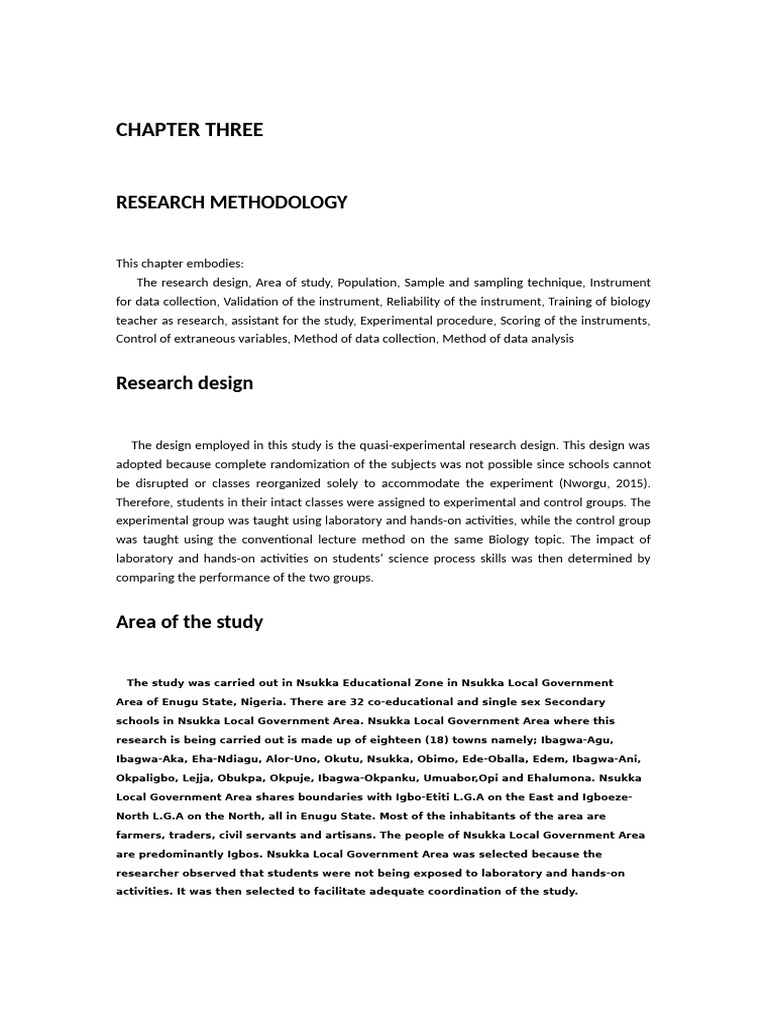 CHAPTER THREE

RESEARCH METHODOLOGY

This chapter embodies:

The research design, Area of study, Population, Sample and sampling technique, Instrument for data collection, Validation of the instrument, Reliability of the instrument, Training of biology teacher as research, assistant for the study, Experimental procedure, Scoring of the instruments, Control of extraneous variables, Method of data collection, Method of data analysis

Research design

The design employed in this study is the quasi-experimental research design. This design was adopted because complete randomization of the subjects was not possible since schools cannot be disrupted or classes reorganized solely to accommodate the experiment (Nworgu, 2015). Therefore, students in their intact classes were assigned to experimental and control groups. The experimental group was taught using laboratory and hands-on activities, while the control group was taught using the conventional lecture method on the same Biology topic. The impact of laboratory and hands-on activities on students' science process skills was then determined by comparing the performance of the two groups.

Area of the study

The study was carried out in Nsukka Educational Zone in Nsukka Local Government Area of Enugu State, Nigeria. There are 32 co-educational and single sex Secondary schools in Nsukka Local Government Area. Nsukka Local Government Area where this research is being carried out is made up of eighteen (18) towns namely; Ibagwa-Agu, Ibagwa-Aka, Eha-Ndiagu, Alor-Uno, Okutu, Nsukka, Obimo, Ede-Oballa, Edem, Ibagwa-Ani, Okpaligbo, Lejja, Obukpa, Okpuje, Ibagwa-Okpanku, Umuabor,Opi and Ehalumona. Nsukka Local Government Area shares boundaries with Igbo-Etiti L.G.A on the East and Igboeze-North L.G.A on the North, all in Enugu State. Most of the inhabitants of the area are farmers, traders, civil servants and artisans. The people of Nsukka Local Government Area are predominantly Igbos. Nsukka Local Government Area was selected because the researcher observed that students were not being exposed to laboratory and hands-on activities. It was then selected to facilitate adequate coordination of the study.